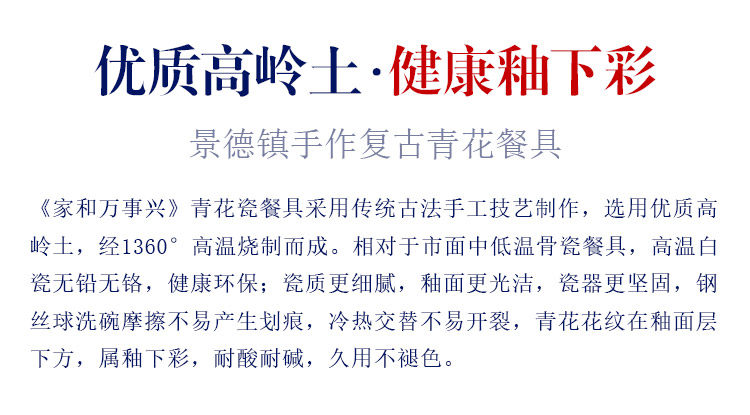 优质高岭土·健康釉下彩

景德镇手作复古青花餐具

《家和万事兴》青花瓷餐具采用传统古法手工技艺制作，选用优质高岭土，经1360°高温烧制而成。相对于市面中低温骨瓷餐具，高温白瓷无铅无铬，健康环保；瓷质更细腻，釉面更光洁，瓷器更坚固，钢丝球洗碗摩擦不易产生划痕，冷热交替不易开裂，青花花纹在釉面层下方，属釉下彩，耐酸耐碱，久用不褪色。